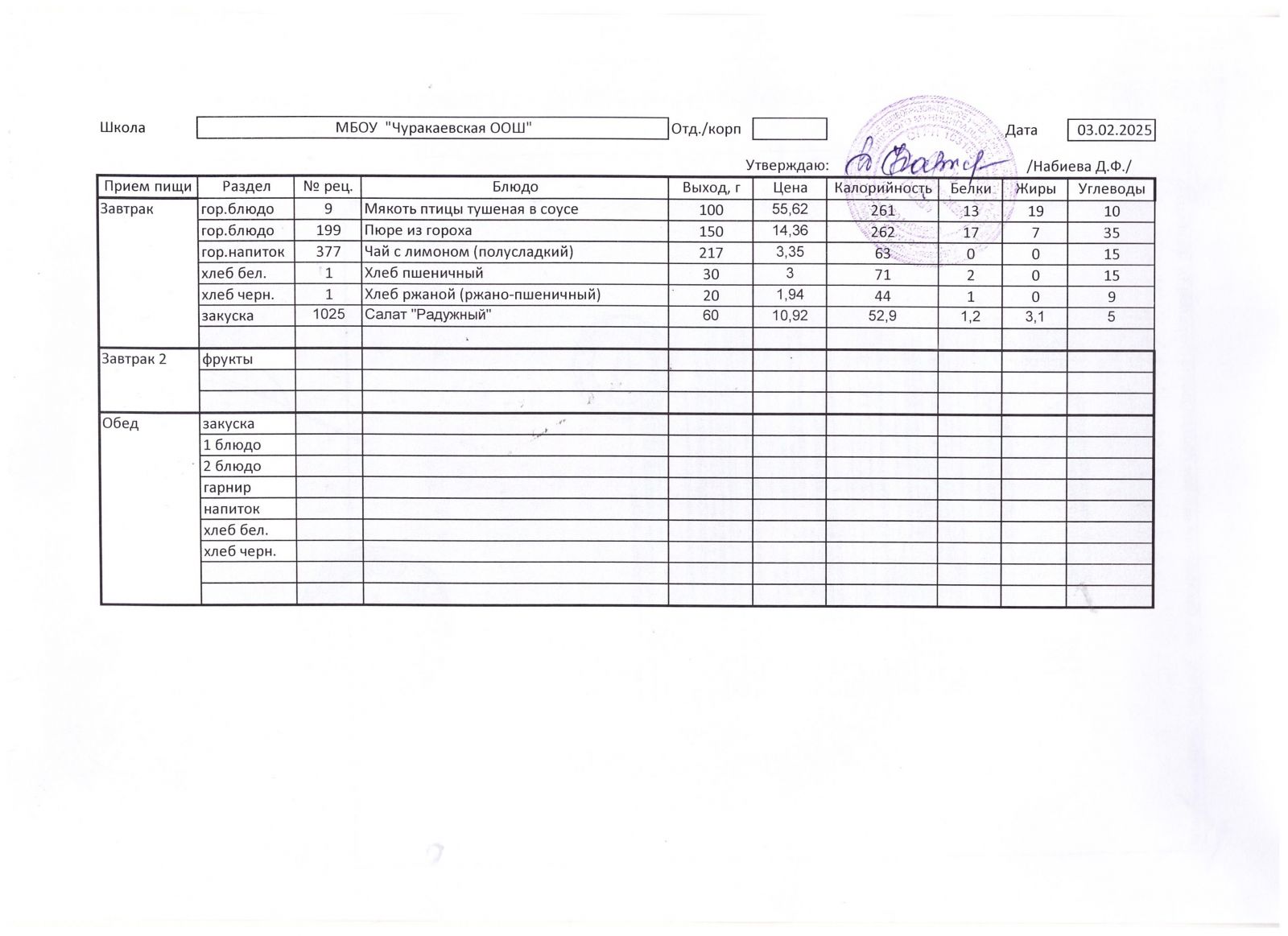 Школа МБОУ "Чуракаевская ООШ" Отд./корп Дата 03.02.2025

Утверждаю: /Набиева Д.Ф./

| Прием пищи | Раздел | № рец. | Блюдо | Выход, г | Цена | Калорийность | Белки | Жиры | Углеводы |
|---|---|---|---|---|---|---|---|---|---|
| Завтрак | гор.блюдо | 9 | Мякоть птицы тушеная в соусе | 100 | 55,62 | 261 | 13 | 19 | 10 |
| | гор.блюдо | 199 | Пюре из гороха | 150 | 14,36 | 262 | 17 | 7 | 35 |
| | гор.напиток | 377 | Чай с лимоном (полусладкий) | 217 | 3,35 | 63 | 0 | 0 | 15 |
| | хлеб бел. | 1 | Хлеб пшеничный | 30 | 3 | 71 | 2 | 0 | 15 |
| | хлеб черн. | 1 | Хлеб ржаной (ржано-пшеничный) | 20 | 1,94 | 44 | 1 | 0 | 9 |
| | закуска | 1025 | Салат "Радужный" | 60 | 10,92 | 52,9 | 1,2 | 3,1 | 5 |
| | | | | | | | | | |
| Завтрак 2 | фрукты | | | | | | | | |
| | | | | | | | | | |
| | | | | | | | | | |
| Обед | закуска | | | | | | | | |
| | 1 блюдо | | | | | | | | |
| | 2 блюдо | | | | | | | | |
| | гарнир | | | | | | | | |
| | напиток | | | | | | | | |
| | хлеб бел. | | | | | | | | |
| | хлеб черн. | | | | | | | | |
| | | | | | | | | | |
| | | | | | | | | | |